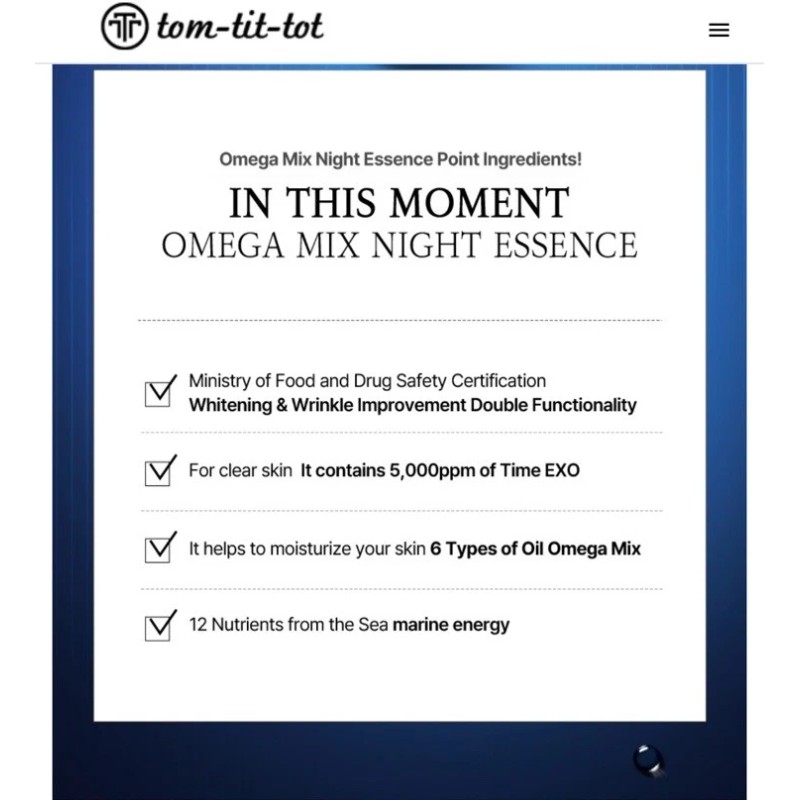 tom-tit-tot

Omega Mix Night Essence Point Ingredients!

IN THIS MOMENT
OMEGA MIX NIGHT ESSENCE

Ministry of Food and Drug Safety Certification
Whitening & Wrinkle Improvement Double Functionality

For clear skin It contains 5,000ppm of Time EXO

It helps to moisturize your skin 6 Types of Oil Omega Mix

12 Nutrients from the Sea marine energy